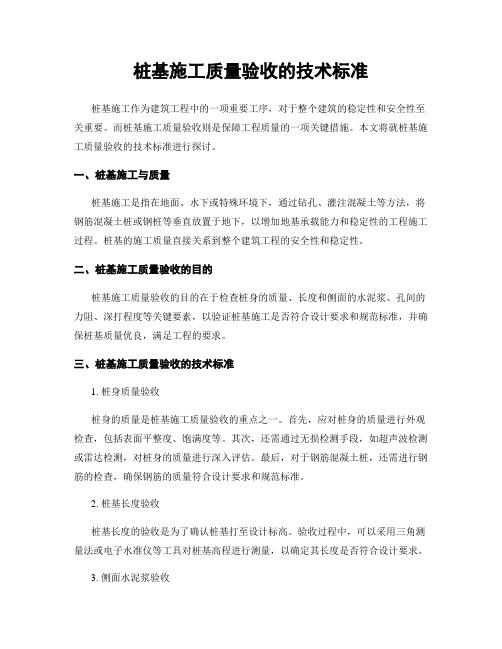 桩基施工质量验收的技术标准

桩基施工作为建筑工程中的一项重要工序，对于整个建筑的稳定性和安全性至关重要。而桩基施工质量验收则是保障工程质量的一项关键措施。本文将就桩基施工质量验收的技术标准进行探讨。

一、桩基施工与质量

桩基施工是指在地面、水下或特殊环境下，通过钻孔、灌注混凝土等方法，将钢筋混凝土桩或钢桩等垂直放置于地下，以增加地基承载能力和稳定性的工程施工过程。桩基的施工质量直接关系到整个建筑工程的安全性和稳定性。

二、桩基施工质量验收的目的

桩基施工质量验收的目的在于检查桩身的质量、长度和侧面的水泥浆、孔间的力阻、深打程度等关键要素，以验证桩基施工是否符合设计要求和规范标准，并确保桩基质量优良，满足工程的要求。

三、桩基施工质量验收的技术标准

1. 桩身质量验收

桩身的质量是桩基施工质量验收的重点之一。首先，应对桩身的质量进行外观检查，包括表面平整度、饱满度等。其次，还需通过无损检测手段，如超声波检测或雷达检测，对桩身的质量进行深入评估。最后，对于钢筋混凝土桩，还需进行钢筋的检查，确保钢筋的质量符合设计要求和规范标准。

2. 桩基长度验收

桩基长度的验收是为了确认桩基打至设计标高。验收过程中，可以采用三角测量法或电子水准仪等工具对桩基高程进行测量，以确定其长度是否符合设计要求。

3. 侧面水泥浆验收